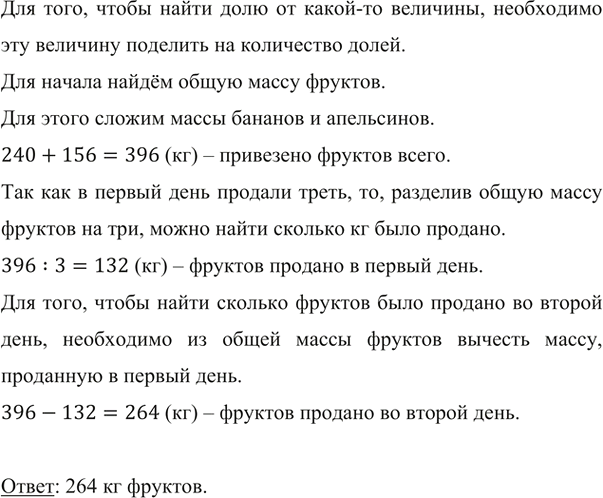 Для того, чтобы найти долю от какой-то величины, необходимо эту величину поделить на количество долей.

Для начала найдём общую массу фруктов.

Для этого сложим массы бананов и апельсинов.

$240 + 156 = 396$ (кг) – привезено фруктов всего.

Так как в первый день продали треть, то, разделив общую массу фруктов на три, можно найти сколько кг было продано.

$396 : 3 = 132$ (кг) – фруктов продано в первый день.

Для того, чтобы найти сколько фруктов было продано во второй день, необходимо из общей массы фруктов вычесть массу, проданную в первый день.

$396 - 132 = 264$ (кг) – фруктов продано во второй день.

Ответ: 264 кг фруктов.